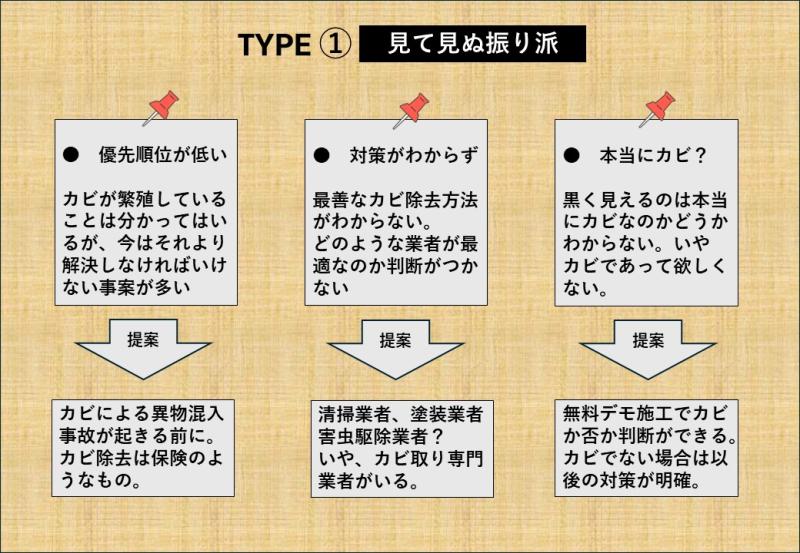 TYPE ① 見て見ぬ振り派

● 優先順位が低い

カビが繁殖していることは分かってはいるが、今はそれより解決しなければいけない事案が多い

提案

カビによる異物混入事故が起きる前に。カビ除去は保険のようなもの。

● 対策がわからず

最善なカビ除去方法がわからない。どのような業者が最適なのか判断がつかない

提案

清掃業者、塗装業者害虫駆除業者？いや、カビ取り専門業者がいる。

● 本当にカビ？

黒く見えるのは本当にカビなのかどうかわからない。いやカビであって欲しくない。

提案

無料デモ施工でカビか否か判断ができる。カビでない場合は以後の対策が明確。